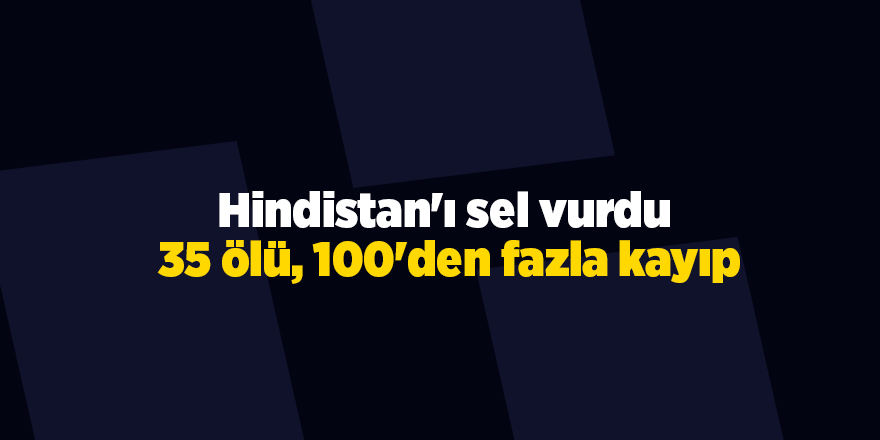 Hindistan'ı sel vurdu
35 ölü, 100'den fazla kayıp